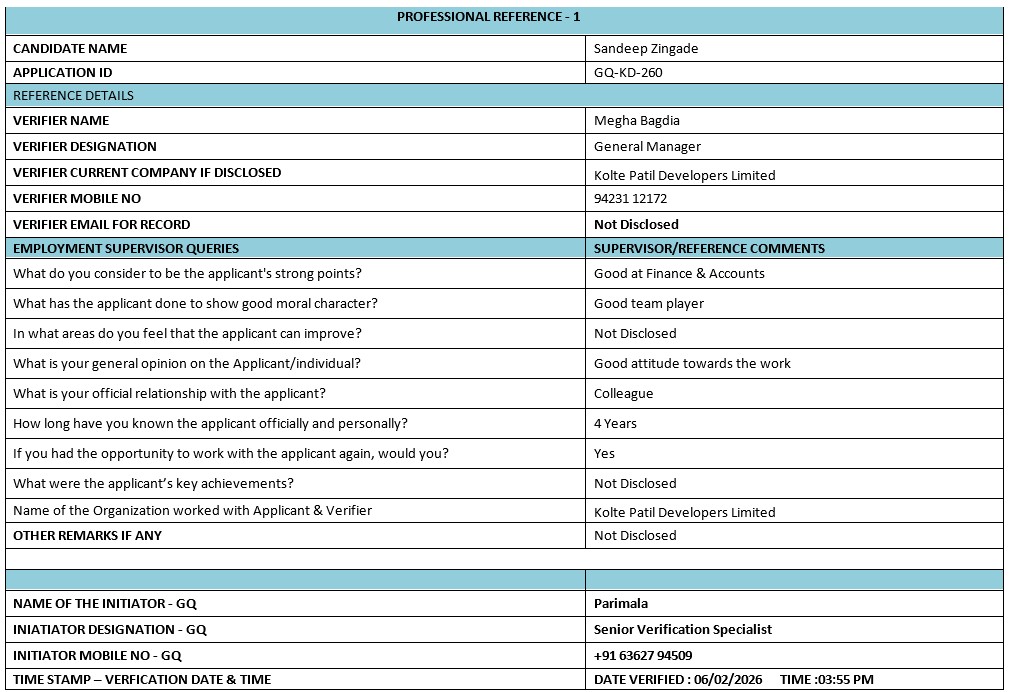 | PROFESSIONAL REFERENCE - 1 | |
|---|---|
| CANDIDATE NAME | Sandeep Zingade |
| APPLICATION ID | GQ-KD-260 |
| REFERENCE DETAILS | |
| VERIFIER NAME | Megha Bagdia |
| VERIFIER DESIGNATION | General Manager |
| VERIFIER CURRENT COMPANY IF DISCLOSED | Kolte Patil Developers Limited |
| VERIFIER MOBILE NO | 94231 12172 |
| VERIFIER EMAIL FOR RECORD | Not Disclosed |
| EMPLOYMENT SUPERVISOR QUERIES | SUPERVISOR/REFERENCE COMMENTS |
| What do you consider to be the applicant's strong points? | Good at Finance & Accounts |
| What has the applicant done to show good moral character? | Good team player |
| In what areas do you feel that the applicant can improve? | Not Disclosed |
| What is your general opinion on the Applicant/individual? | Good attitude towards the work |
| What is your official relationship with the applicant? | Colleague |
| How long have you known the applicant officially and personally? | 4 Years |
| If you had the opportunity to work with the applicant again, would you? | Yes |
| What were the applicant's key achievements? | Not Disclosed |
| Name of the Organization worked with Applicant & Verifier | Kolte Patil Developers Limited |
| OTHER REMARKS IF ANY | Not Disclosed |
| | |
| | |
| NAME OF THE INITIATOR - GQ | Parimala |
| INIATIATOR DESIGNATION - GQ | Senior Verification Specialist |
| INITIATOR MOBILE NO - GQ | +91 63627 94509 |
| TIME STAMP – VERFICATION DATE & TIME | DATE VERIFIED : 06/02/2026 TIME :03:55 PM |